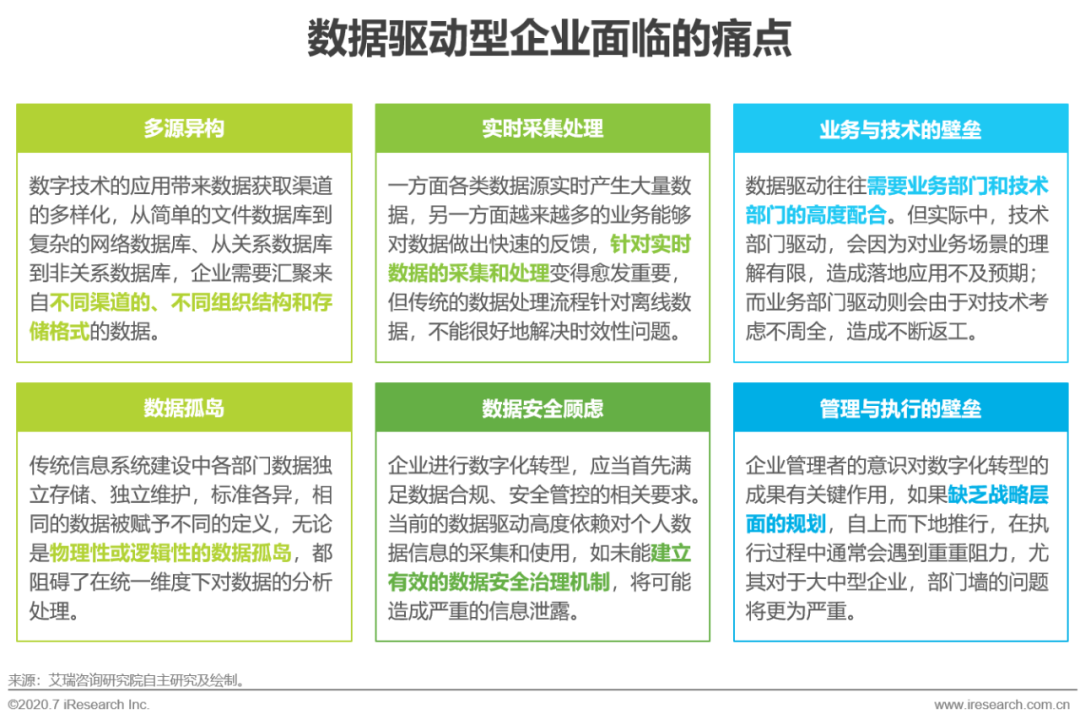 数据驱动型企业面临的痛点

多源异构

数字技术的应用带来数据获取渠道的多样化，从简单的文件数据库到复杂的网络数据库、从关系数据库到非关系数据库，企业需要汇聚来自不同渠道的、不同组织结构和存储格式的数据。

实时采集处理

一方面各类数据源实时产生大量数据，另一方面越来越多的业务能够对数据做出快速的反馈，针对实时数据的采集和处理变得愈发重要，但传统的数据处理流程针对离线数据，不能很好地解决时效性问题。

业务与技术的壁垒

数据驱动往往需要业务部门和技术部门的高度配合。但实际中，技术部门驱动，会因为对业务场景的理解有限，造成落地应用不及预期；而业务部门驱动则会由于对技术考虑不周全，造成不断返工。

数据孤岛

传统信息系统建设中各部门数据独立存储、独立维护，标准各异，相同的数据被赋予不同的定义，无论是物理性或逻辑性的数据孤岛，都阻碍了在统一维度下对数据的分析处理。

数据安全顾虑

企业进行数字化转型，应当首先满足数据合规、安全管控的相关要求。当前的数据驱动高度依赖对个人数据信息的采集和使用，如未能建立有效的数据安全治理机制，将可能造成严重的信息泄露。

管理与执行的壁垒

企业管理者的意识对数字化转型的成果有关键作用，如果缺乏战略层面的规划，自上而下地推行，在执行过程中通常会遇到重重阻力，尤其对于大中型企业，部门墙的问题将更为严重。

来源：艾瑞咨询研究院自主研究及绘制。

©2020.7 iResearch Inc.

www.iresearch.com.cn